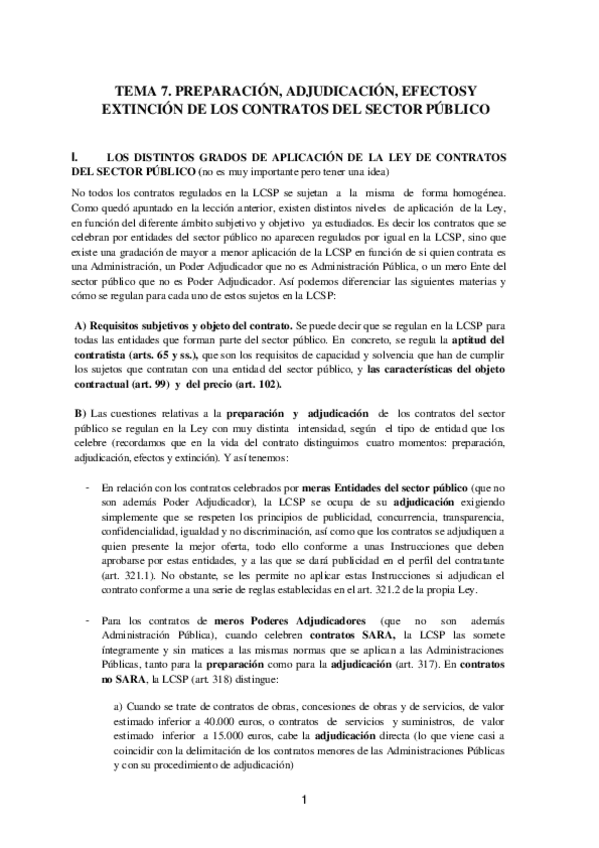 TEMA 7. PREPARACIÓN, ADJUDICACIÓN, EFECTOSY EXTINCIÓN DE LOS CONTRATOS DEL SECTOR PÚBLICO

I. LOS DISTINTOS GRADOS DE APLICACIÓN DE LA LEY DE CONTRATOS DEL SECTOR PÚBLICO (no es muy importante pero tener una idea)

No todos los contratos regulados en la LCSP se sujetan a la misma de forma homogénea. Como quedó apuntado en la lección anterior, existen distintos niveles de aplicación de la Ley, en función del diferente ámbito subjetivo y objetivo ya estudiados. Es decir los contratos que se celebran por entidades del sector público no aparecen regulados por igual en la LCSP, sino que existe una gradación de mayor a menor aplicación de la LCSP en función de si quien contrata es una Administración, un Poder Adjudicador que no es Administración Pública, o un mero Ente del sector público que no es Poder Adjudicador. Así podemos diferenciar las siguientes materias y cómo se regulan para cada uno de estos sujetos en la LCSP:

A) Requisitos subjetivos y objeto del contrato. Se puede decir que se regulan en la LCSP para todas las entidades que forman parte del sector público. En concreto, se regula la aptitud del contratista (arts. 65 y ss.), que son los requisitos de capacidad y solvencia que han de cumplir los sujetos que contratan con una entidad del sector público, y las características del objeto contractual (art. 99) y del precio (art. 102).

B) Las cuestiones relativas a la preparación y adjudicación de los contratos del sector público se regulan en la Ley con muy distinta intensidad, según el tipo de entidad que los celebre (recordamos que en la vida del contrato distinguimos cuatro momentos: preparación, adjudicación, efectos y extinción). Y así tenemos:

- En relación con los contratos celebrados por meras Entidades del sector público (que no son además Poder Adjudicador), la LCSP se ocupa de su adjudicación exigiendo simplemente que se respeten los principios de publicidad, concurrencia, transparencia, confidencialidad, igualdad y no discriminación, así como que los contratos se adjudiquen a quien presente la mejor oferta, todo ello conforme a unas Instrucciones que deben aprobarse por estas entidades, y a las que se dará publicidad en el perfil del contratante (art. 321.1). No obstante, se les permite no aplicar estas Instrucciones si adjudican el contrato conforme a una serie de reglas establecidas en el art. 321.2 de la propia Ley.

- Para los contratos de meros Poderes Adjudicadores (que no son además Administración Pública), cuando celebren contratos SARA, la LCSP las somete íntegramente y sin matices a las mismas normas que se aplican a las Administraciones Públicas, tanto para la preparación como para la adjudicación (art. 317). En contratos no SARA, la LCSP (art. 318) distingue:

a) Cuando se trate de contratos de obras, concesiones de obras y de servicios, de valor estimado inferior a 40.000 euros, o contratos de servicios y suministros, de valor estimado inferior a 15.000 euros, cabe la adjudicación directa (lo que viene casi a coincidir con la delimitación de los contratos menores de las Administraciones Públicas y con su procedimiento de adjudicación)

1